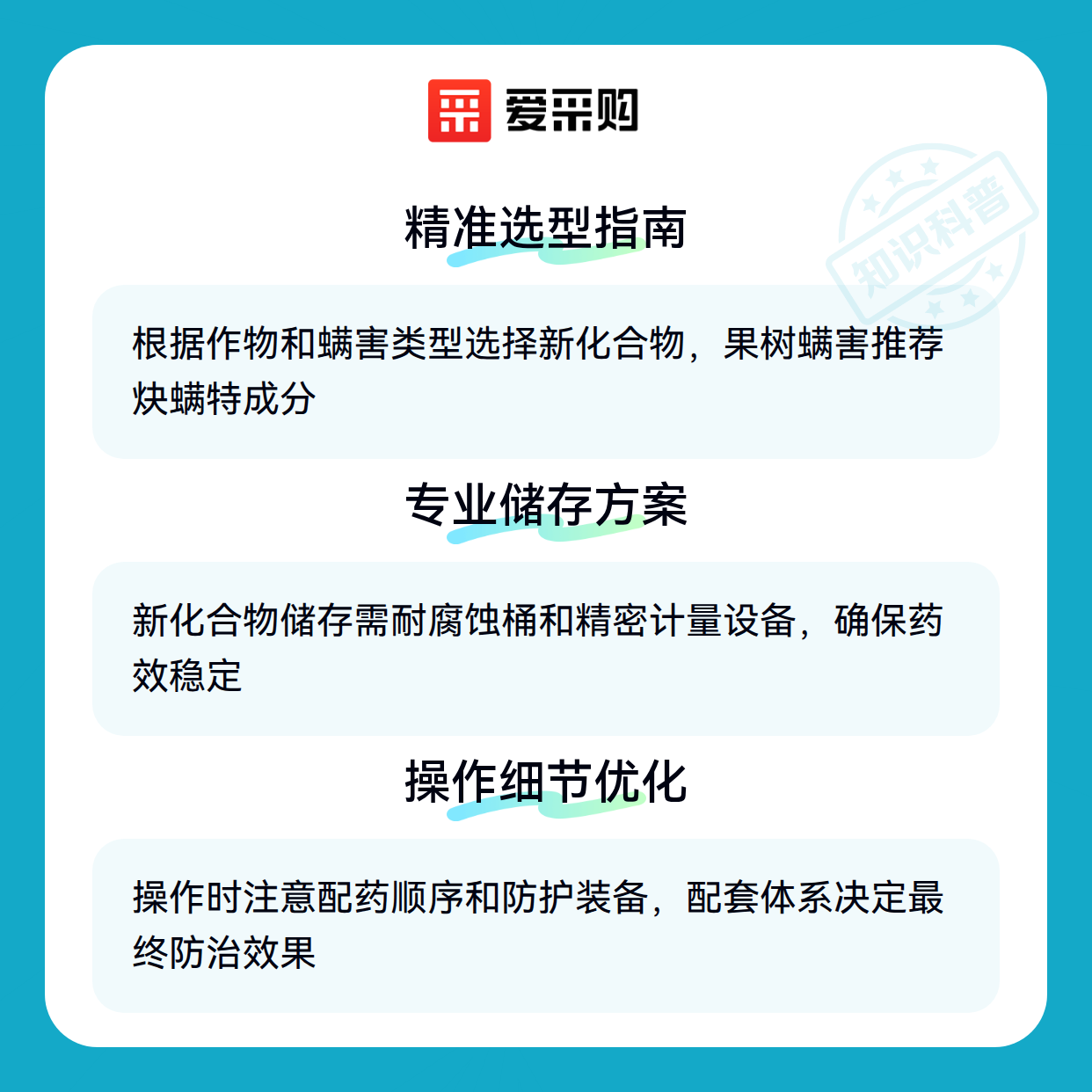 爱采购

精准选型指南

根据作物和螨害类型选择新化合物，果树螨害推荐炔螨特成分

专业储存方案

新化合物储存需耐腐蚀桶和精密计量设备，确保药效稳定

操作细节优化

操作时注意配药顺序和防护装备，配套体系决定最终防治效果

知识科普